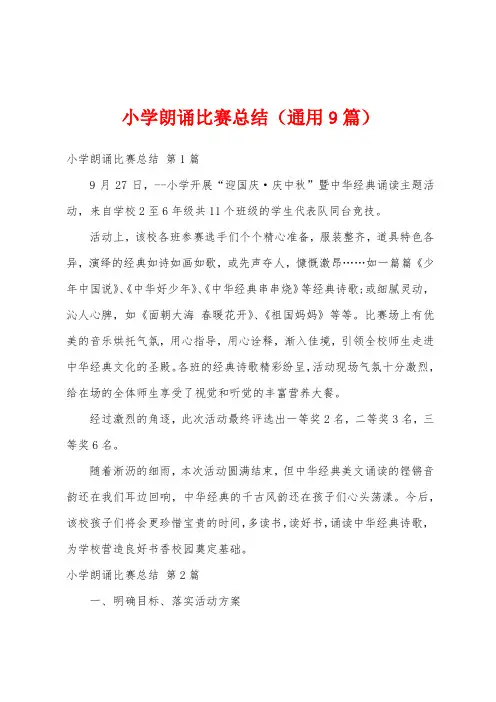 小学朗诵比赛总结（通用9篇）

小学朗诵比赛总结 第1篇

9月27日，--小学开展“迎国庆·庆中秋”暨中华经典诵读主题活动，来自学校2至6年级共11个班级的学生代表队同台竞技。

活动上，该校各班参赛选手们个个精心准备，服装整齐，道具特色各异，演绎的经典如诗如画如歌，或先声夺人，慷慨激昂……如一篇篇《少年中国说》、《中华好少年》、《中华经典串串烧》等经典诗歌；或细腻灵动，沁人心脾，如《面朝大海 春暖花开》、《祖国妈妈》等等。比赛场上有优美的音乐烘托气氛，用心指导，用心诠释，渐入佳境，引领全校师生走进中华经典文化的圣殿。各班的经典诗歌精彩纷呈，活动现场气氛十分激烈，给在场的全体师生享受了视觉和听觉的丰富营养大餐。

经过激烈的角逐，此次活动最终评选出一等奖2名，二等奖3名，三等奖6名。

随着淅沥的细雨，本次活动圆满结束，但中华经典美文诵读的铿锵音韵还在我们耳边回响，中华经典的千古风韵还在孩子们心头荡漾。今后，该校孩子们将会更珍惜宝贵的时间，多读书，读好书，诵读中华经典诗歌，为学校营造良好书香校园奠定基础。

小学朗诵比赛总结 第2篇

一、明确目标、落实活动方案